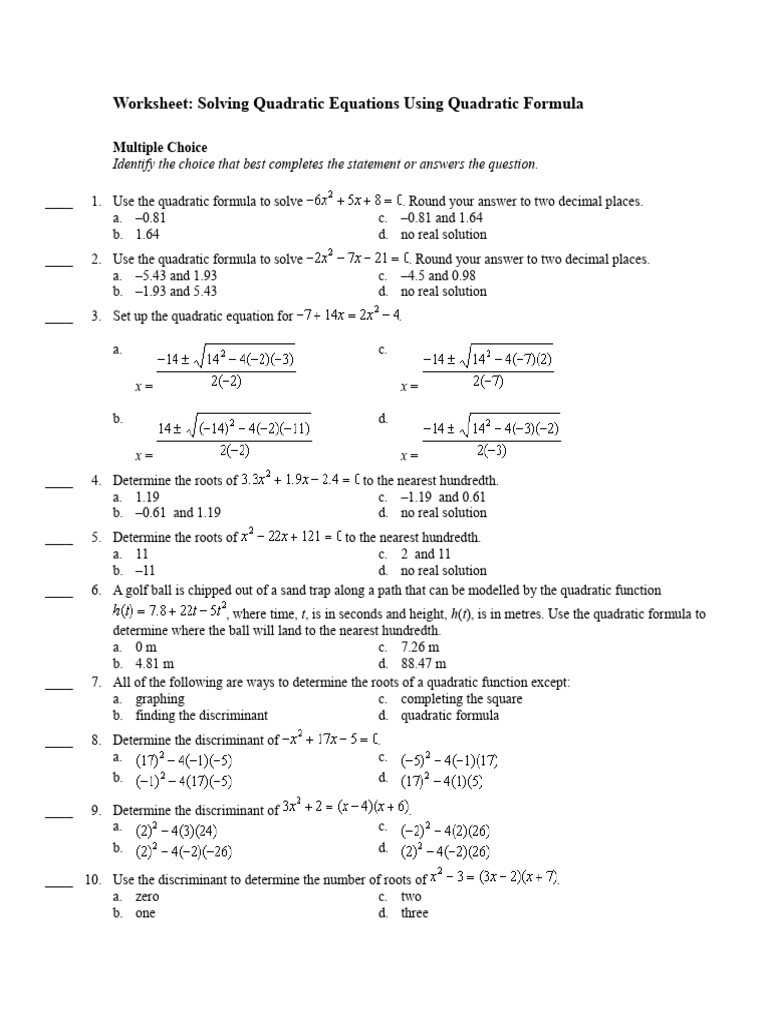 Worksheet: Solving Quadratic Equations Using Quadratic Formula

Multiple Choice
Identify the choice that best completes the statement or answers the question.

____ 1. Use the quadratic formula to solve $-6x^2 + 5x + 8 = 0$. Round your answer to two decimal places.
a. –0.81
b. 1.64
c. –0.81 and 1.64
d. no real solution

____ 2. Use the quadratic formula to solve $-2x^2 - 7x - 21 = 0$. Round your answer to two decimal places.
a. –5.43 and 1.93
b. –1.93 and 5.43
c. –4.5 and 0.98
d. no real solution

____ 3. Set up the quadratic equation for $-7 + 14x = 2x^2 - 4$.
a. $x = \frac{-14 \pm \sqrt{14^2 - 4(-2)(-3)}}{2(-2)}$
b. $x = \frac{14 \pm \sqrt{(-14)^2 - 4(-2)(-11)}}{2(-2)}$
c. $x = \frac{-14 \pm \sqrt{14^2 - 4(-7)(2)}}{2(-7)}$
d. $x = \frac{-14 \pm \sqrt{14^2 - 4(-3)(-2)}}{2(-3)}$

____ 4. Determine the roots of $3.3x^2 + 1.9x - 2.4 = 0$ to the nearest hundredth.
a. 1.19
b. –0.61 and 1.19
c. –1.19 and 0.61
d. no real solution

____ 5. Determine the roots of $x^2 - 22x + 121 = 0$ to the nearest hundredth.
a. 11
b. –11
c. 2 and 11
d. no real solution

____ 6. A golf ball is chipped out of a sand trap along a path that can be modelled by the quadratic function $h(t) = 7.8 + 22t - 5t^2$, where time, $t$, is in seconds and height, $h(t)$, is in metres. Use the quadratic formula to determine where the ball will land to the nearest hundredth.
a. 0 m
b. 4.81 m
c. 7.26 m
d. 88.47 m

____ 7. All of the following are ways to determine the roots of a quadratic function except:
a. graphing
b. finding the discriminant
c. completing the square
d. quadratic formula

____ 8. Determine the discriminant of $-x^2 + 17x - 5 = 0$.
a. $(17)^2 - 4(-1)(-5)$
b. $(-1)^2 - 4(17)(-5)$
c. $(-5)^2 - 4(-1)(17)$
d. $(17)^2 - 4(1)(5)$

____ 9. Determine the discriminant of $3x^2 + 2 = (x - 4)(x + 6)$.
a. $(2)^2 - 4(3)(24)$
b. $(2)^2 - 4(-2)(-26)$
c. $(-2)^2 - 4(2)(26)$
d. $(2)^2 - 4(-2)(26)$

____ 10. Use the discriminant to determine the number of roots of $x^2 - 3 = (3x - 2)(x + 7)$.
a. zero
b. one
c. two
d. three